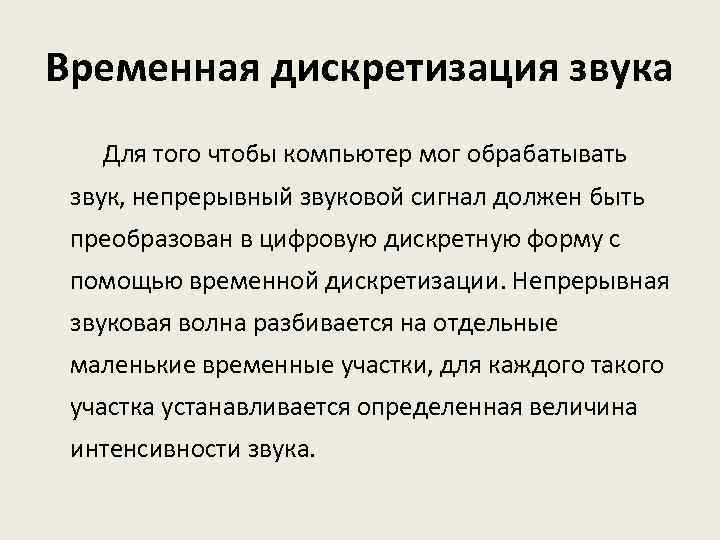 Временная дискретизация звука

Для того чтобы компьютер мог обрабатывать звук, непрерывный звуковой сигнал должен быть преобразован в цифровую дискретную форму с помощью временной дискретизации. Непрерывная звуковая волна разбивается на отдельные маленькие временные участки, для каждого такого участка устанавливается определенная величина интенсивности звука.